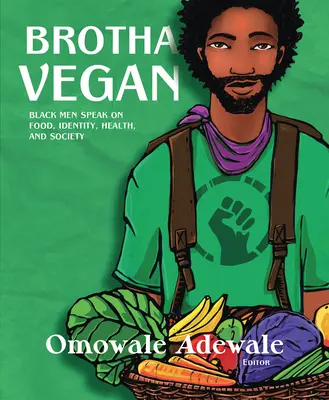 BROTHA VEGAN

BLACK MEN SPEAK ON FOOD, IDENTITY, HEALTH, AND SOCIETY

Omowale Adewale
EDITOR